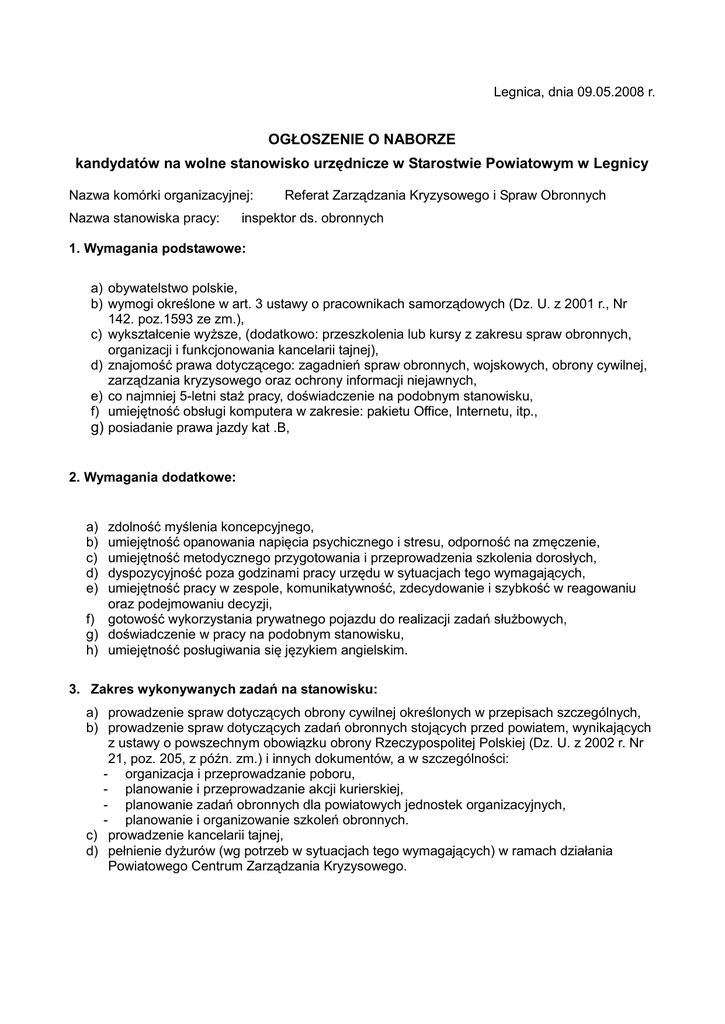 Legnica, dnia 09.05.2008 r.

OGŁOSZENIE O NABORZE

kandydatów na wolne stanowisko urzędnicze w Starostwie Powiatowym w Legnicy

Nazwa komórki organizacyjnej: Referat Zarządzania Kryzysowego i Spraw Obronnych

Nazwa stanowiska pracy: inspektor ds. obronnych

1. Wymagania podstawowe:

a) obywatelstwo polskie,
b) wymogi określone w art. 3 ustawy o pracownikach samorządowych (Dz. U. z 2001 r., Nr 142. poz.1593 ze zm.),
c) wykształcenie wyższe, (dodatkowo: przeszkolenia lub kursy z zakresu spraw obronnych, organizacji i funkcjonowania kancelarii tajnej),
d) znajomość prawa dotyczącego: zagadnień spraw obronnych, wojskowych, obrony cywilnej, zarządzania kryzysowego oraz ochrony informacji niejawnych,
e) co najmniej 5-letni staż pracy, doświadczenie na podobnym stanowisku,
f) umiejętność obsługi komputera w zakresie: pakietu Office, Internetu, itp.,
g) posiadanie prawa jazdy kat .B,

2. Wymagania dodatkowe:

a) zdolność myślenia koncepcyjnego,
b) umiejętność opanowania napięcia psychicznego i stresu, odporność na zmęczenie,
c) umiejętność metodycznego przygotowania i przeprowadzenia szkolenia dorosłych,
d) dyspozycyjność poza godzinami pracy urzędu w sytuacjach tego wymagających,
e) umiejętność pracy w zespole, komunikatywność, zdecydowanie i szybkość w reagowaniu oraz podejmowaniu decyzji,
f) gotowość wykorzystania prywatnego pojazdu do realizacji zadań służbowych,
g) doświadczenie w pracy na podobnym stanowisku,
h) umiejętność posługiwania się językiem angielskim.

3. Zakres wykonywanych zadań na stanowisku:

a) prowadzenie spraw dotyczących obrony cywilnej określonych w przepisach szczególnych,
b) prowadzenie spraw dotyczących zadań obronnych stojących przed powiatem, wynikających z ustawy o powszechnym obowiązku obrony Rzeczypospolitej Polskiej (Dz. U. z 2002 r. Nr 21, poz. 205, z późn. zm.) i innych dokumentów, a w szczególności:
- organizacja i przeprowadzanie poboru,
- planowanie i przeprowadzanie akcji kurierskiej,
- planowanie zadań obronnych dla powiatowych jednostek organizacyjnych,
- planowanie i organizowanie szkoleń obronnych.
c) prowadzenie kancelarii tajnej,
d) pełnienie dyżurów (wg potrzeb w sytuacjach tego wymagających) w ramach działania Powiatowego Centrum Zarządzania Kryzysowego.